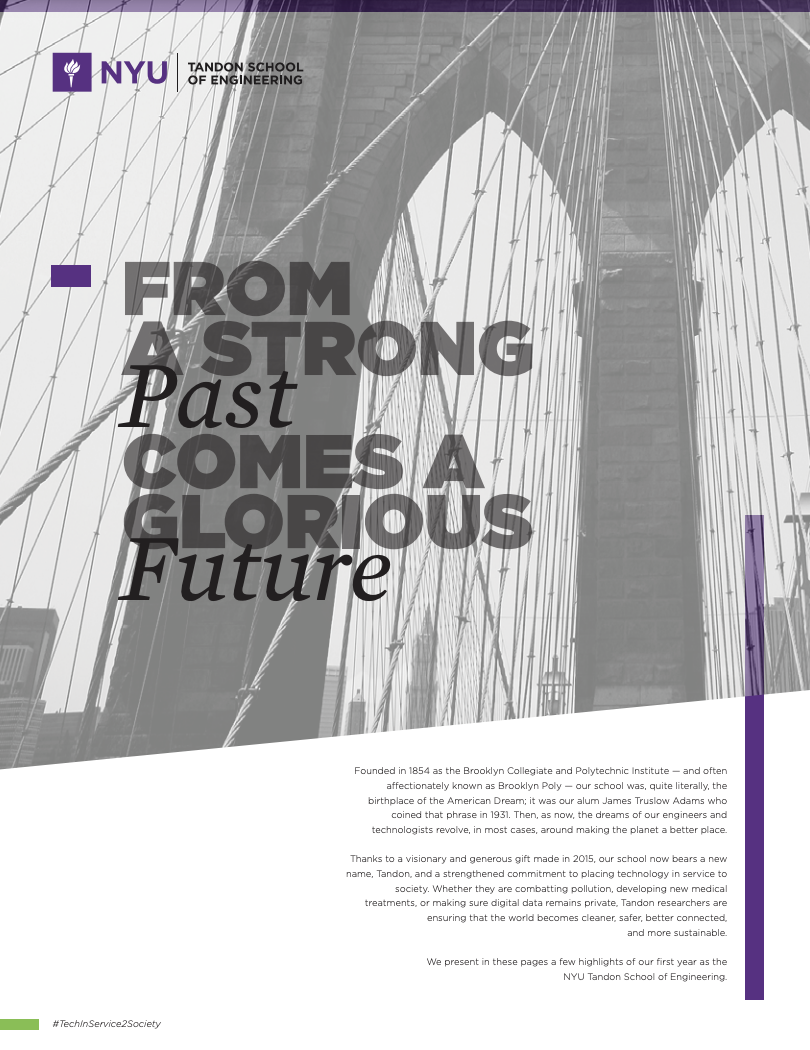 NYU TANDON SCHOOL OF ENGINEERING

FROM A STRONG Past COMES A GLORIOUS Future

Founded in 1854 as the Brooklyn Collegiate and Polytechnic Institute — and often affectionately known as Brooklyn Poly — our school was, quite literally, the birthplace of the American Dream; it was our alum James Truslow Adams who coined that phrase in 1931. Then, as now, the dreams of our engineers and technologists revolve, in most cases, around making the planet a better place.

Thanks to a visionary and generous gift made in 2015, our school now bears a new name, Tandon, and a strengthened commitment to placing technology in service to society. Whether they are combatting pollution, developing new medical treatments, or making sure digital data remains private, Tandon researchers are ensuring that the world becomes cleaner, safer, better connected, and more sustainable.

We present in these pages a few highlights of our first year as the NYU Tandon School of Engineering.

#TechInService2Society